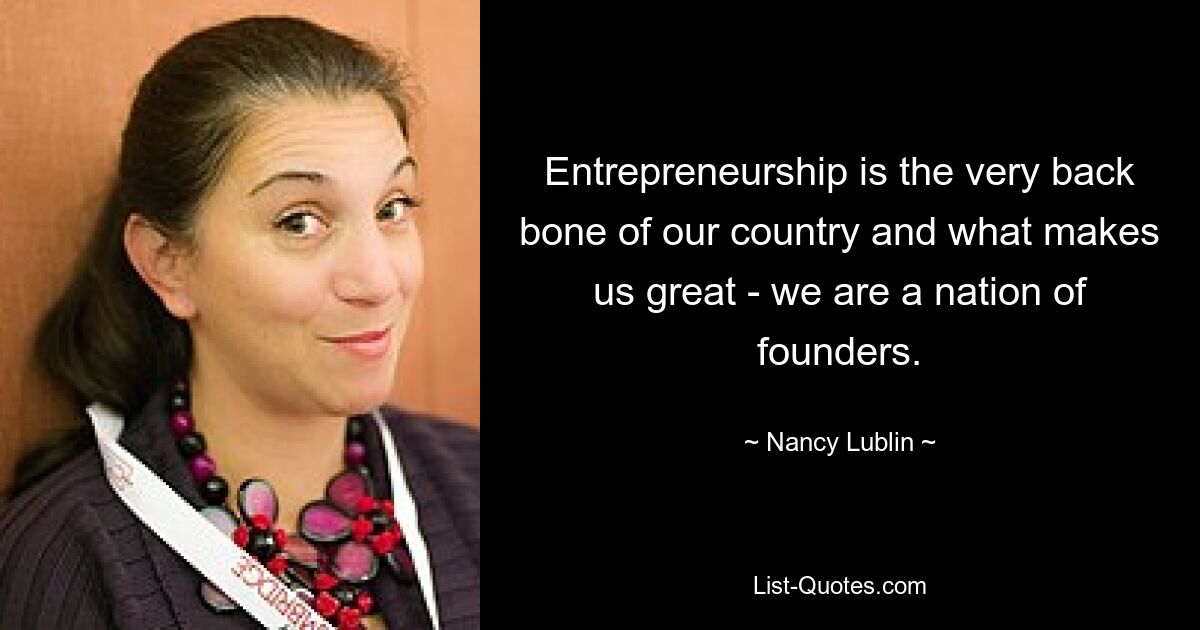 Entrepreneurship is the very back bone of our country and what makes us great - we are a nation of founders.

~ Nancy Lublin ~

List-Quotes.com